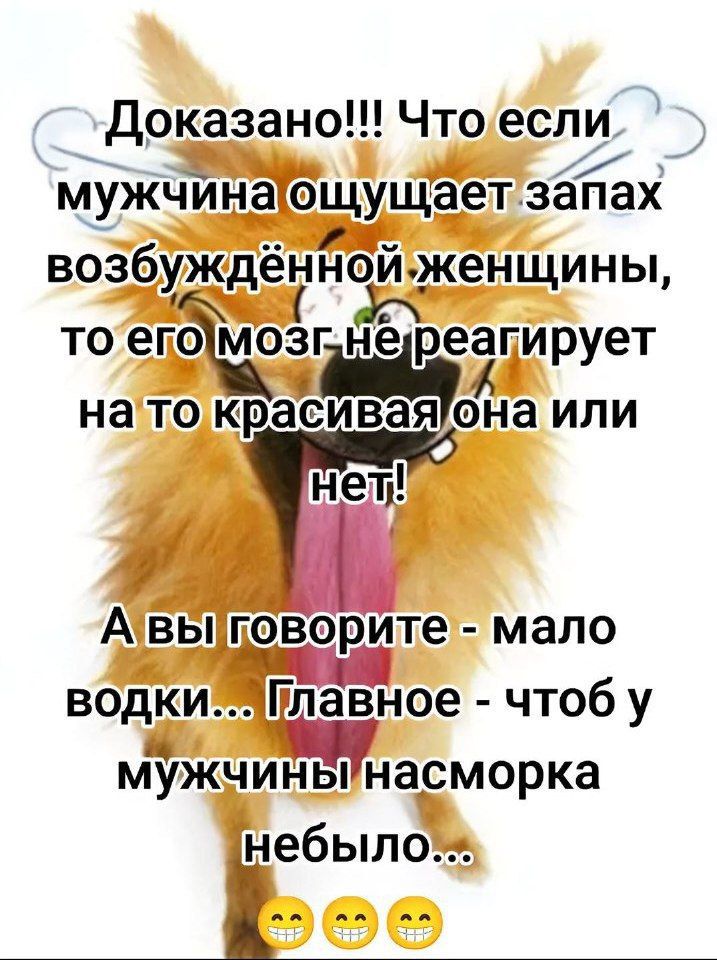 Доказано!!! Что если мужчина ощущает запах возбуждённой женщины, то его мозг не реагирует на то красивая она или нет!

А вы говорите - мало водки... Главное - чтоб у мужчины насморка небыло...

😁😁😁